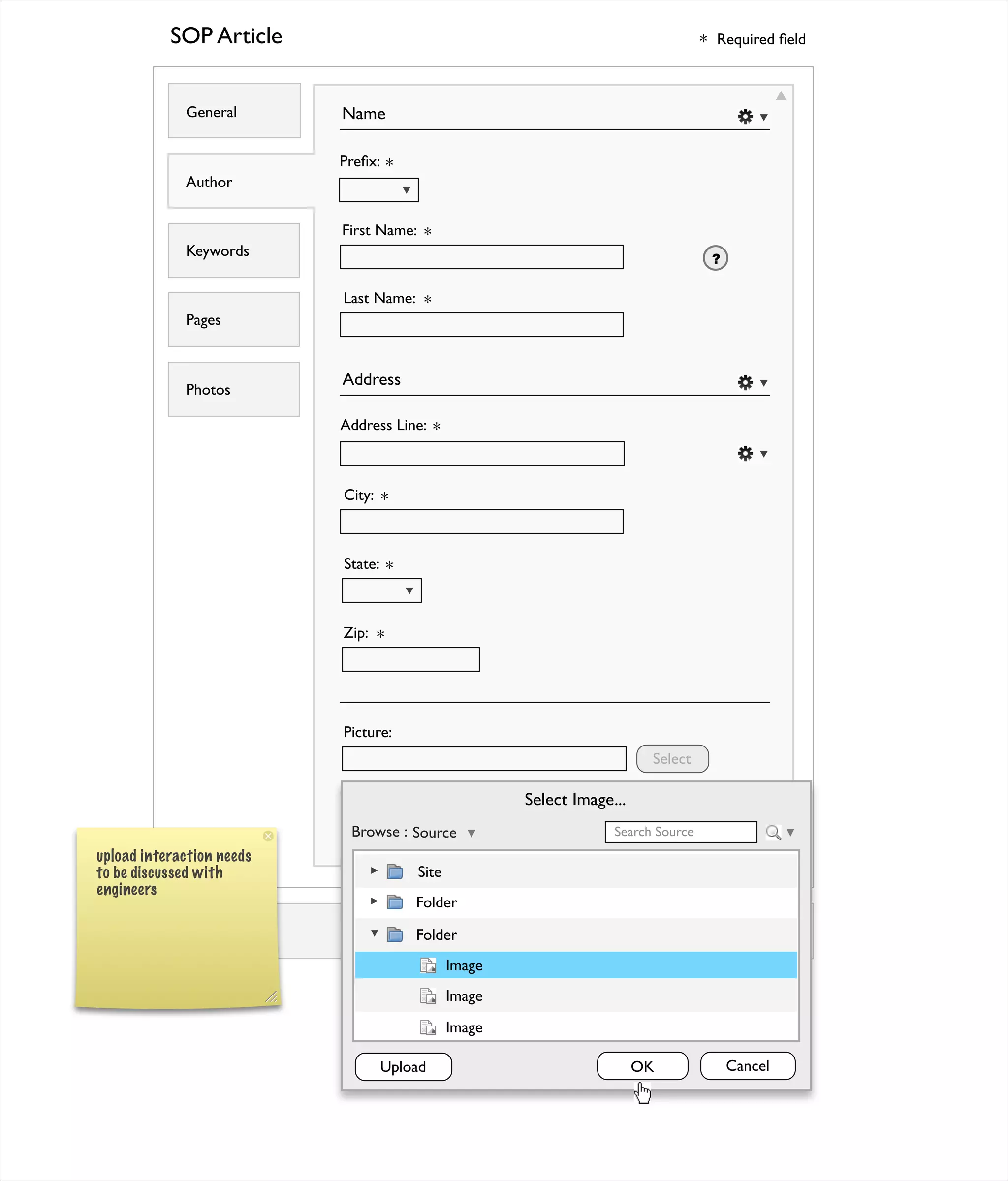 SOP Article

* Required field

General

Author

Keywords

Pages

Photos

Name

Prefix: *

First Name: *

?

Last Name: *

Address

Address Line: *

City: *

State: *

Zip: *

Picture:

Select

Select Image...

Browse : Source

Search Source

Site

Folder

Folder

Image

Image

Image

Upload

OK

Cancel

upload interaction needs to be discussed with engineers